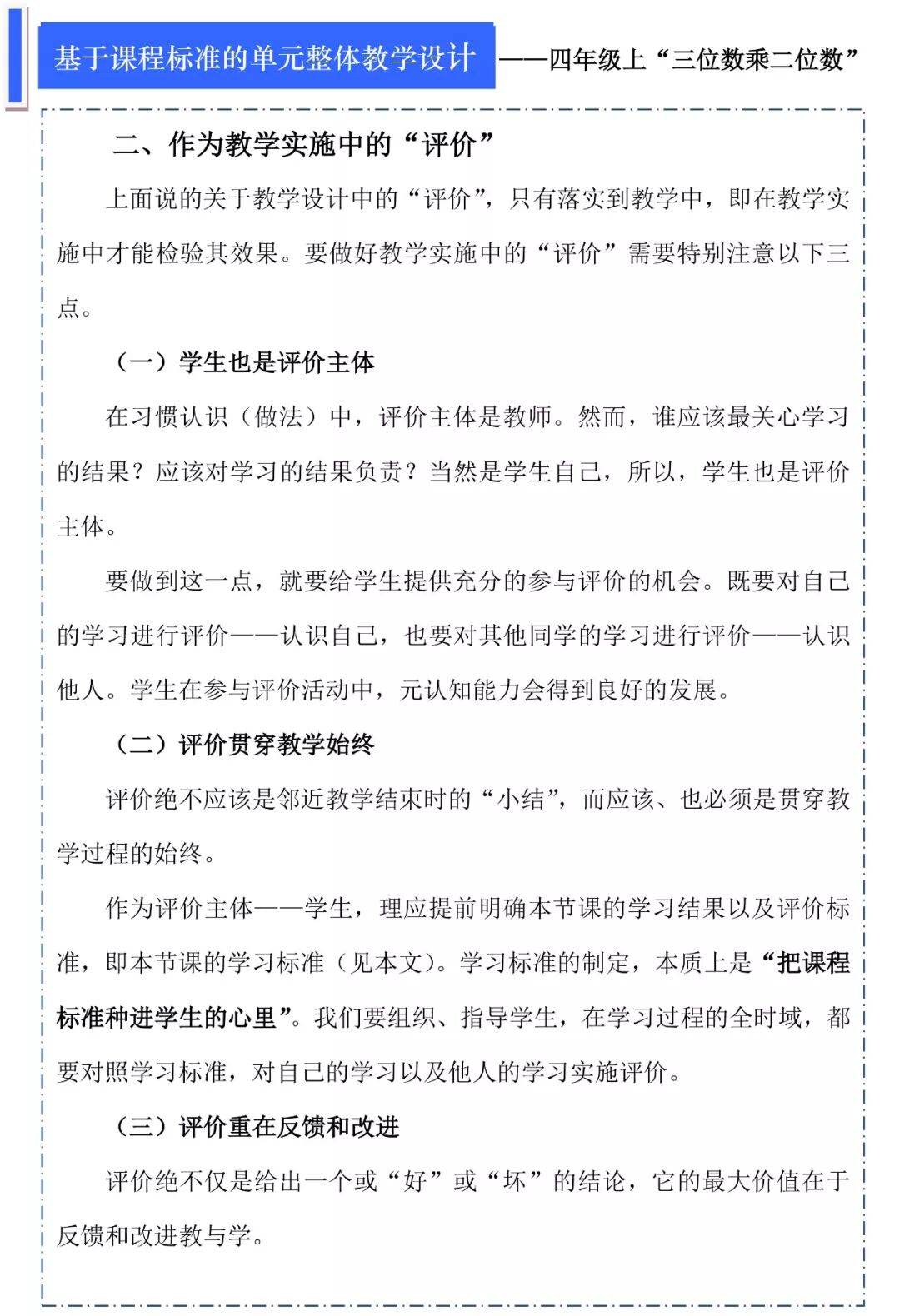 基于课程标准的单元整体教学设计——四年级上“三位数乘二位数”

二、作为教学实施中的“评价”

上面说的关于教学设计中的“评价”，只有落实到教学中，即在教学实施中才能检验其效果。要做好教学实施中的“评价”需要特别注意以下三点。

（一）学生也是评价主体

在习惯认识（做法）中，评价主体是教师。然而，谁应该最关心学习的结果？应该对学习的结果负责？当然是学生自己，所以，学生也是评价主体。

要做到这一点，就要给学生提供充分的参与评价的机会。既要对自己的学习进行评价——认识自己，也要对其他同学的学习进行评价——认识他人。学生在参与评价活动中，元认知能力会得到良好的发展。

（二）评价贯穿教学始终

评价绝不应该是邻近教学结束时的“小结”，而应该、也必须是贯穿教学过程的始终。

作为评价主体——学生，理应提前明确本节课的学习结果以及评价标准，即本节课的学习标准（见本文）。学习标准的制定，本质上是“把课程标准种进学生的心里”。我们要组织、指导学生，在学习过程的全时域，都要对照学习标准，对自己的学习以及他人的学习实施评价。

（三）评价重在反馈和改进

评价绝不仅是给出一个或“好”或“坏”的结论，它的最大价值在于反馈和改进教与学。